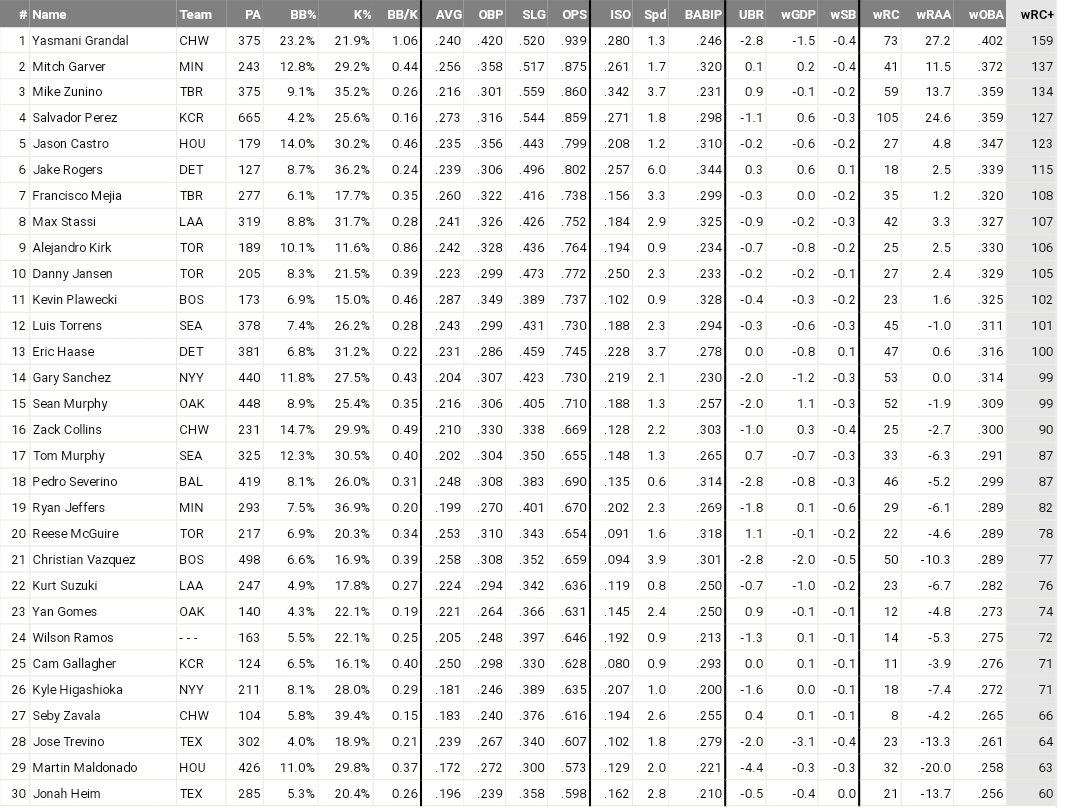 | # | Name | Team | PA | BB% | K% | BB/K | AVG | OBP | SLG | OPS | ISO | Spd | BABIP | UBR | wGDP | wSB | wRC | wRAA | wOBA | wRC+ |
|---|---|---|---|---|---|---|---|---|---|---|---|---|---|---|---|---|---|---|---|---|
| 1 | Yasmani Grandal | CHW | 375 | 23.2% | 21.9% | 1.06 | .240 | .420 | .520 | .939 | .280 | 1.3 | .246 | -2.8 | -1.5 | -0.4 | 73 | 27.2 | .402 | 159 |
| 2 | Mitch Garver | MIN | 243 | 12.8% | 29.2% | 0.44 | .256 | .358 | .517 | .875 | .261 | 1.7 | .320 | 0.1 | 0.2 | -0.4 | 41 | 11.5 | .372 | 137 |
| 3 | Mike Zunino | TBR | 375 | 9.1% | 35.2% | 0.26 | .216 | .301 | .559 | .860 | .342 | 3.7 | .231 | 0.9 | -0.1 | -0.2 | 59 | 13.7 | .359 | 134 |
| 4 | Salvador Perez | KCR | 665 | 4.2% | 25.6% | 0.16 | .273 | .316 | .544 | .859 | .271 | 1.8 | .298 | -1.1 | 0.6 | -0.3 | 105 | 24.6 | .359 | 127 |
| 5 | Jason Castro | HOU | 179 | 14.0% | 30.2% | 0.46 | .235 | .356 | .443 | .799 | .208 | 1.2 | .310 | -0.2 | -0.6 | -0.2 | 27 | 4.8 | .347 | 123 |
| 6 | Jake Rogers | DET | 127 | 8.7% | 36.2% | 0.24 | .239 | .306 | .496 | .802 | .257 | 6.0 | .344 | 0.3 | 0.6 | 0.1 | 18 | 2.5 | .339 | 115 |
| 7 | Francisco Mejia | TBR | 277 | 6.1% | 17.7% | 0.35 | .260 | .322 | .416 | .738 | .156 | 3.3 | .299 | -0.3 | 0.0 | -0.2 | 35 | 1.2 | .320 | 108 |
| 8 | Max Stassi | LAA | 319 | 8.8% | 31.7% | 0.28 | .241 | .326 | .426 | .752 | .184 | 2.9 | .325 | -0.9 | -0.2 | -0.3 | 42 | 3.3 | .327 | 107 |
| 9 | Alejandro Kirk | TOR | 189 | 10.1% | 11.6% | 0.86 | .242 | .328 | .436 | .764 | .194 | 0.9 | .234 | -0.7 | -0.8 | -0.2 | 25 | 2.5 | .330 | 106 |
| 10 | Danny Jansen | TOR | 205 | 8.3% | 21.5% | 0.39 | .223 | .299 | .473 | .772 | .250 | 2.3 | .233 | -0.2 | -0.2 | -0.1 | 27 | 2.4 | .329 | 105 |
| 11 | Kevin Plawecki | BOS | 173 | 6.9% | 15.0% | 0.46 | .287 | .349 | .389 | .737 | .102 | 0.9 | .328 | -0.4 | -0.3 | -0.2 | 23 | 1.6 | .325 | 102 |
| 12 | Luis Torrens | SEA | 378 | 7.4% | 26.2% | 0.28 | .243 | .299 | .431 | .730 | .188 | 2.3 | .294 | -0.3 | -0.6 | -0.3 | 45 | -1.0 | .311 | 101 |
| 13 | Eric Haase | DET | 381 | 6.8% | 31.2% | 0.22 | .231 | .286 | .459 | .745 | .228 | 3.7 | .278 | 0.0 | -0.8 | 0.1 | 47 | 0.6 | .316 | 100 |
| 14 | Gary Sanchez | NYY | 440 | 11.8% | 27.5% | 0.43 | .204 | .307 | .423 | .730 | .219 | 2.1 | .230 | -2.0 | -1.2 | -0.3 | 53 | 0.0 | .314 | 99 |
| 15 | Sean Murphy | OAK | 448 | 8.9% | 25.4% | 0.35 | .216 | .306 | .405 | .710 | .188 | 1.3 | .257 | -2.0 | 1.1 | -0.3 | 52 | -1.9 | .309 | 99 |
| 16 | Zack Collins | CHW | 231 | 14.7% | 29.9% | 0.49 | .210 | .330 | .338 | .669 | .128 | 2.2 | .303 | -1.0 | 0.3 | -0.4 | 25 | -2.7 | .300 | 90 |
| 17 | Tom Murphy | SEA | 325 | 12.3% | 30.5% | 0.40 | .202 | .304 | .350 | .655 | .148 | 1.3 | .265 | 0.7 | -0.7 | -0.3 | 33 | -6.3 | .291 | 87 |
| 18 | Pedro Severino | BAL | 419 | 8.1% | 26.0% | 0.31 | .248 | .308 | .383 | .690 | .135 | 0.6 | .314 | -2.8 | -0.8 | -0.3 | 46 | -5.2 | .299 | 87 |
| 19 | Ryan Jeffers | MIN | 293 | 7.5% | 36.9% | 0.20 | .199 | .270 | .401 | .670 | .202 | 2.3 | .269 | -1.8 | 0.1 | -0.6 | 29 | -6.1 | .289 | 82 |
| 20 | Reese McGuire | TOR | 217 | 6.9% | 20.3% | 0.34 | .253 | .310 | .343 | .654 | .091 | 1.6 | .318 | 1.1 | -0.1 | -0.2 | 22 | -4.6 | .289 | 78 |
| 21 | Christian Vazquez | BOS | 498 | 6.6% | 16.9% | 0.39 | .258 | .308 | .352 | .659 | .094 | 3.9 | .301 | -2.8 | -2.0 | -0.5 | 50 | -10.3 | .289 | 77 |
| 22 | Kurt Suzuki | LAA | 247 | 4.9% | 17.8% | 0.27 | .224 | .294 | .342 | .636 | .119 | 0.8 | .250 | -0.7 | -1.0 | -0.2 | 23 | -6.7 | .282 | 76 |
| 23 | Yan Gomes | OAK | 140 | 4.3% | 22.1% | 0.19 | .221 | .264 | .366 | .631 | .145 | 2.4 | .250 | 0.9 | -0.1 | -0.1 | 12 | -4.8 | .273 | 74 |
| 24 | Wilson Ramos | - - - | 163 | 5.5% | 22.1% | 0.25 | .205 | .248 | .397 | .646 | .192 | 0.9 | .213 | -1.3 | 0.1 | -0.1 | 14 | -5.3 | .275 | 72 |
| 25 | Cam Gallagher | KCR | 124 | 6.5% | 16.1% | 0.40 | .250 | .298 | .330 | .628 | .080 | 0.9 | .293 | 0.0 | 0.1 | -0.1 | 11 | -3.9 | .276 | 71 |
| 26 | Kyle Higashioka | NYY | 211 | 8.1% | 28.0% | 0.29 | .181 | .246 | .389 | .635 | .207 | 1.0 | .200 | -1.6 | 0.0 | -0.1 | 18 | -7.4 | .272 | 71 |
| 27 | Seby Zavala | CHW | 104 | 5.8% | 39.4% | 0.15 | .183 | .240 | .376 | .616 | .194 | 2.6 | .255 | 0.4 | 0.1 | -0.1 | 8 | -4.2 | .265 | 66 |
| 28 | Jose Trevino | TEX | 302 | 4.0% | 18.9% | 0.21 | .239 | .267 | .340 | .607 | .102 | 1.8 | .279 | -2.0 | -3.1 | -0.4 | 23 | -13.3 | .261 | 64 |
| 29 | Martin Maldonado | HOU | 426 | 11.0% | 29.8% | 0.37 | .172 | .272 | .300 | .573 | .129 | 2.0 | .221 | -4.4 | -0.3 | -0.3 | 32 | -20.0 | .258 | 63 |
| 30 | Jonah Heim | TEX | 285 | 5.3% | 20.4% | 0.26 | .196 | .239 | .358 | .598 | .162 | 2.8 | .210 | -0.5 | -0.4 | 0.0 | 21 | -13.7 | .256 | 60 |